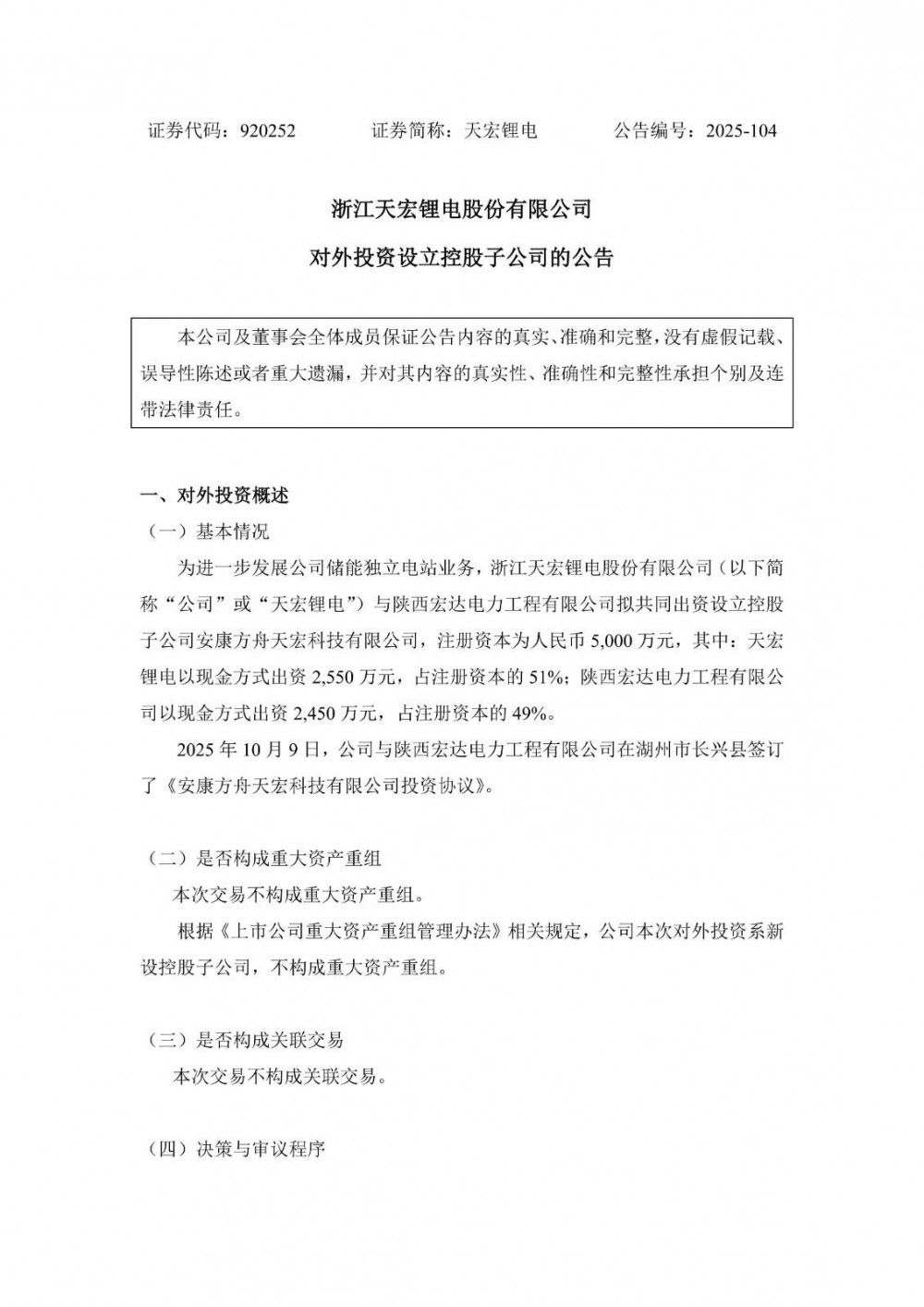 证券代码：920252　　　证券简称：天宏锂电　　　公告编号：2025-104

浙江天宏锂电股份有限公司

对外投资设立控股子公司的公告

本公司及董事会全体成员保证公告内容的真实、准确和完整，没有虚假记载、误导性陈述或者重大遗漏，并对其内容的真实性、准确性和完整性承担个别及连带法律责任。

一、对外投资概述

（一）基本情况

为进一步发展公司储能独立电站业务，浙江天宏锂电股份有限公司（以下简称“公司”或“天宏锂电”）与陕西宏达电力工程有限公司拟共同出资设立控股子公司安康方舟天宏科技有限公司，注册资本为人民币 5,000 万元，其中：天宏锂电以现金方式出资 2,550 万元，占注册资本的 51%；陕西宏达电力工程有限公司以现金方式出资 2,450 万元，占注册资本的 49%。

2025 年 10 月 9 日，公司与陕西宏达电力工程有限公司在湖州市长兴县签订了《安康方舟天宏科技有限公司投资协议》。

（二）是否构成重大资产重组

本次交易不构成重大资产重组。

根据《上市公司重大资产重组管理办法》相关规定，公司本次对外投资系新设控股子公司，不构成重大资产重组。

（三）是否构成关联交易

本次交易不构成关联交易。

（四）决策与审议程序